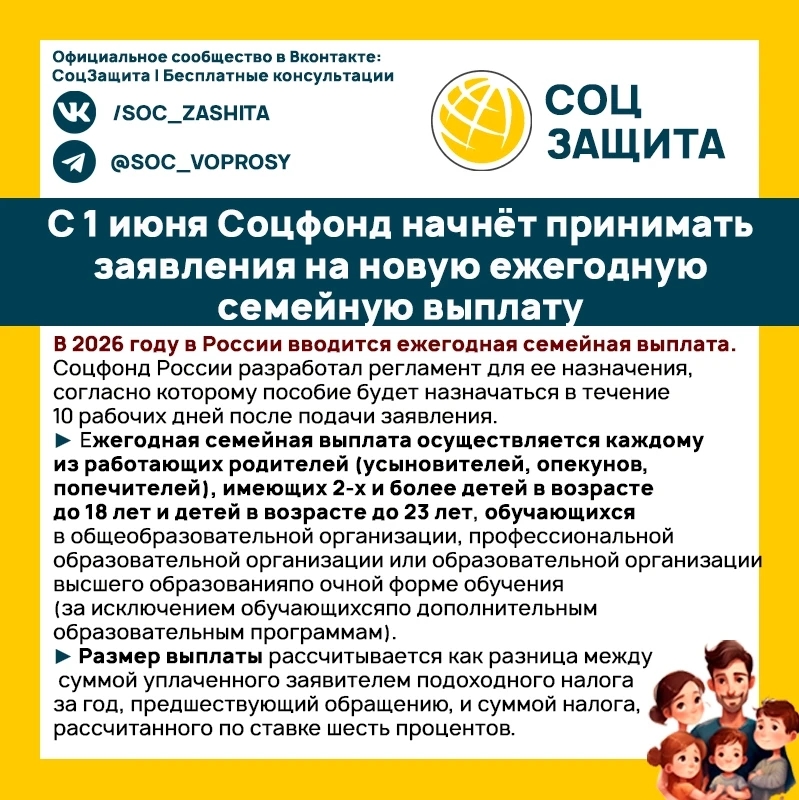 Официальное сообщество в Вконтакте:
СоцЗащита | Бесплатные консультации

/SOC_ZASHITA

@SOC_VOPROSY

СОЦ
ЗАЩИТА

С 1 июня Соцфонд начнёт принимать заявления на новую ежегодную семейную выплату

В 2026 году в России вводится ежегодная семейная выплата. Соцфонд России разработал регламент для ее назначения, согласно которому пособие будет назначаться в течение 10 рабочих дней после подачи заявления.

► Ежегодная семейная выплата осуществляется каждому из работающих родителей (усыновителей, опекунов, попечителей), имеющих 2-х и более детей в возрасте до 18 лет и детей в возрасте до 23 лет, обучающихся в общеобразовательной организации, профессиональной образовательной организации или образовательной организации высшего образованияпо очной форме обучения (за исключением обучающихсяпо дополнительным образовательным программам).

► Размер выплаты рассчитывается как разница между суммой уплаченного заявителем подоходного налога за год, предшествующий обращению, и суммой налога, рассчитанного по ставке шесть процентов.